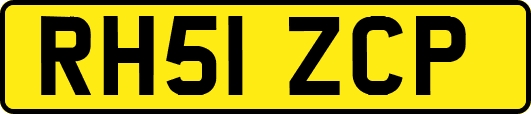 RH51 ZCP